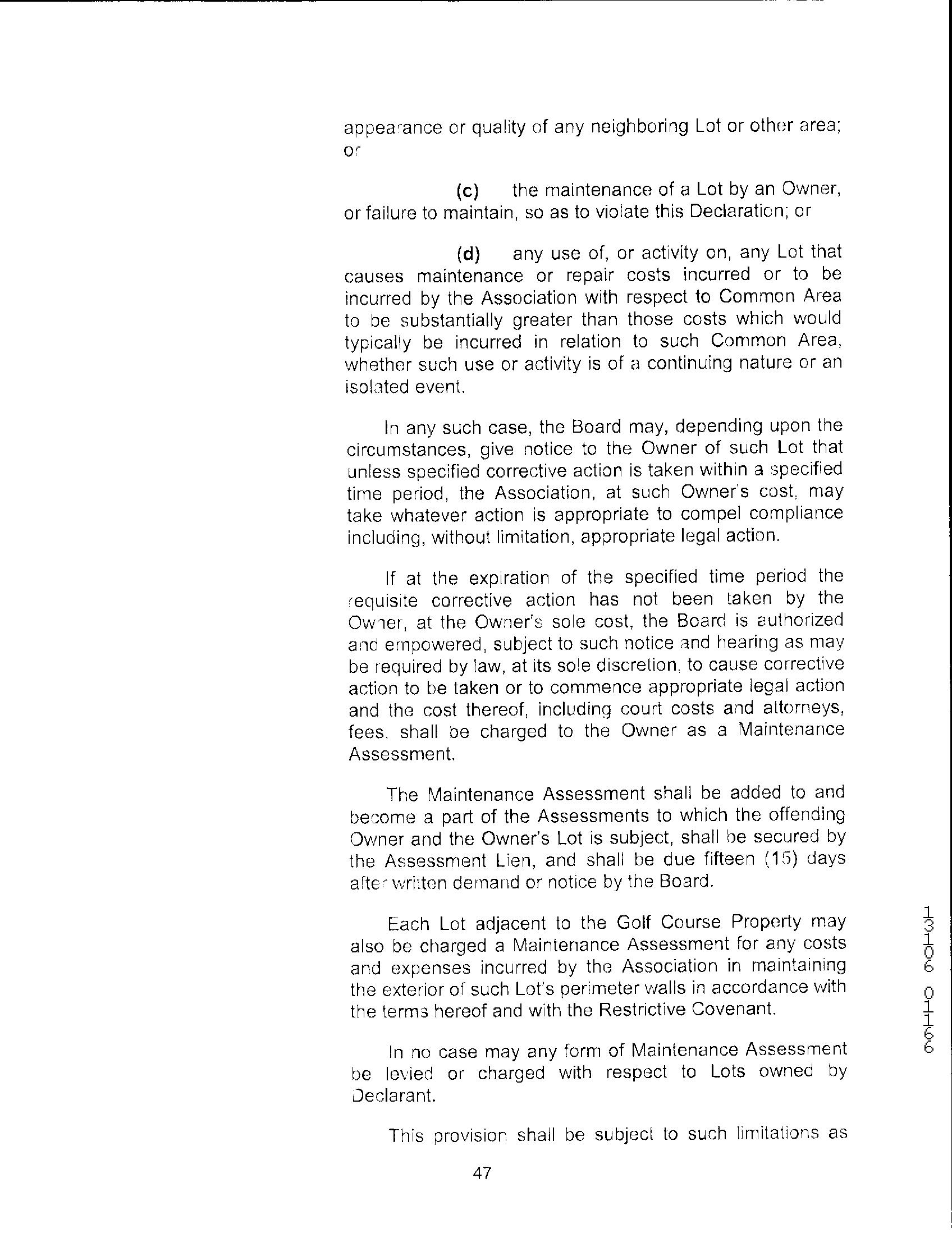 appearance or quality of any neighboring Lot or other area; or

(c) the maintenance of a Lot by an Owner, or failure to maintain, so as to violate this Declaration; or

(d) any use of, or activity on, any Lot that causes maintenance or repair costs incurred or to be incurred by the Association with respect to Common Area to be substantially greater than those costs which would typically be incurred in relation to such Common Area, whether such use or activity is of a continuing nature or an isolated event.

In any such case, the Board may, depending upon the circumstances, give notice to the Owner of such Lot that unless specified corrective action is taken within a specified time period, the Association, at such Owner's cost, may take whatever action is appropriate to compel compliance including, without limitation, appropriate legal action.

If at the expiration of the specified time period the requisite corrective action has not been taken by the Owner, at the Owner's sole cost, the Board is authorized and empowered, subject to such notice and hearing as may be required by law, at its sole discretion, to cause corrective action to be taken or to commence appropriate legal action and the cost thereof, including court costs and attorneys, fees, shall be charged to the Owner as a Maintenance Assessment.

The Maintenance Assessment shall be added to and become a part of the Assessments to which the offending Owner and the Owner's Lot is subject, shall be secured by the Assessment Lien, and shall be due fifteen (15) days after written demand or notice by the Board.

Each Lot adjacent to the Golf Course Property may also be charged a Maintenance Assessment for any costs and expenses incurred by the Association in maintaining the exterior of such Lot's perimeter walls in accordance with the terms hereof and with the Restrictive Covenant.

In no case may any form of Maintenance Assessment be levied or charged with respect to Lots owned by Declarant.

This provision shall be subject to such limitations as

47

13106 01166